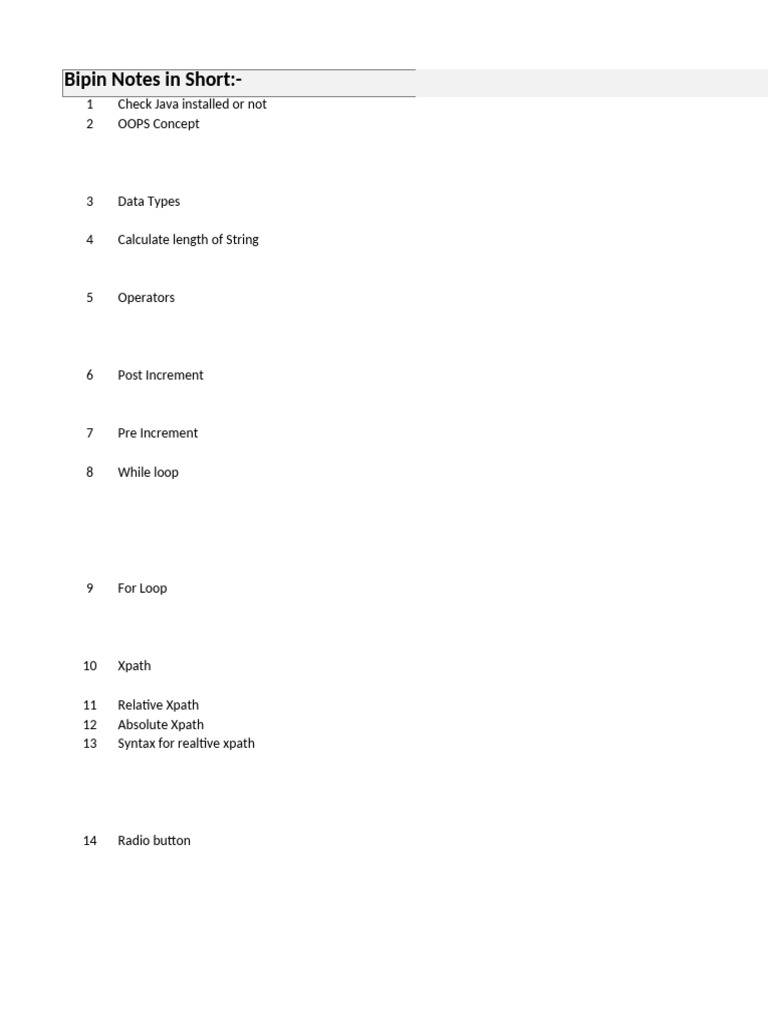 Bipin Notes in Short:-

1 Check Java installed or not
2 OOPS Concept

3 Data Types

4 Calculate length of String

5 Operators

6 Post Increment

7 Pre Increment

8 While loop

9 For Loop

10 Xpath

11 Relative Xpath
12 Absolute Xpath
13 Syntax for realtive xpath

14 Radio button